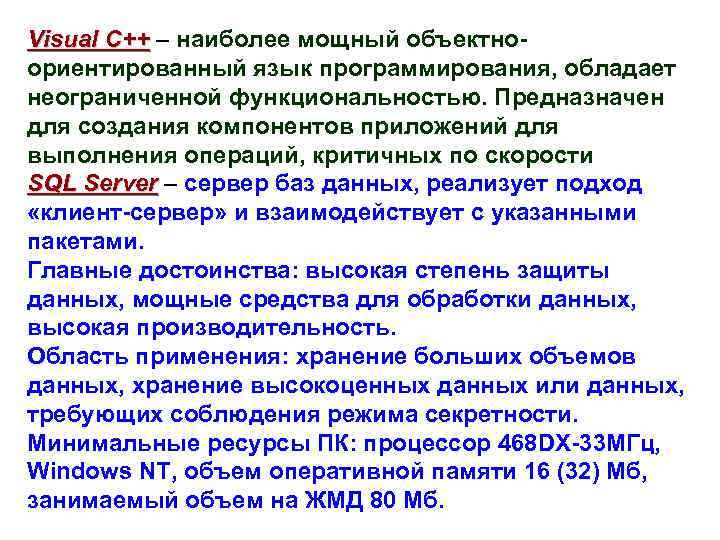 Visual C++ – наиболее мощный объектно-ориентированный язык программирования, обладает неограниченной функциональностью. Предназначен для создания компонентов приложений для выполнения операций, критичных по скорости

SQL Server – сервер баз данных, реализует подход «клиент-сервер» и взаимодействует с указанными пакетами.

Главные достоинства: высокая степень защиты данных, мощные средства для обработки данных, высокая производительность.

Область применения: хранение больших объемов данных, хранение высокоценных данных или данных, требующих соблюдения режима секретности.

Минимальные ресурсы ПК: процессор 468DX-33МГц, Windows NT, объем оперативной памяти 16 (32) Мб, занимаемый объем на ЖМД 80 Мб.